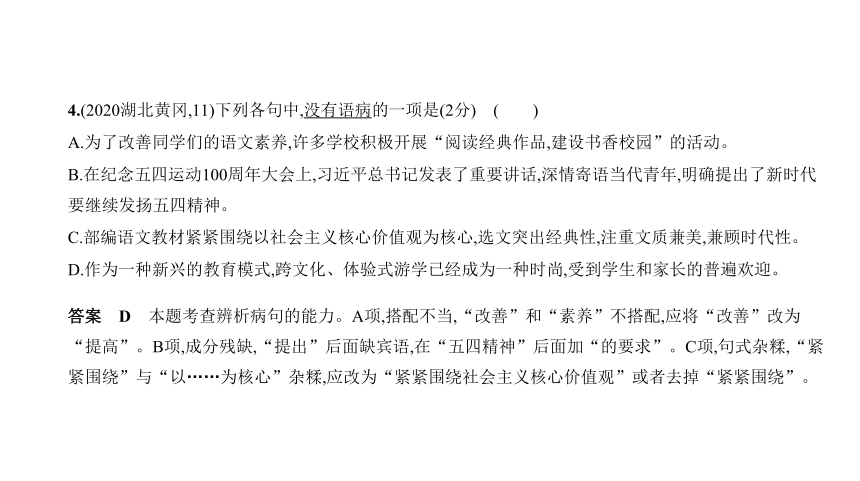 4.(2020湖北黄冈,11)下列各句中,没有语病的一项是(2分)　(　　)

A.为了改善同学们的语文素养,许多学校积极开展“阅读经典作品,建设书香校园”的活动。

B.在纪念五四运动100周年大会上,习近平总书记发表了重要讲话,深情寄语当代青年,明确提出了新时代要继续发扬五四精神。

C.部编语文教材紧紧围绕以社会主义核心价值观为核心,选文突出经典性,注重文质兼美,兼顾时代性。

D.作为一种新兴的教育模式,跨文化、体验式游学已经成为一种时尚,受到学生和家长的普遍欢迎。

答案　D　本题考查辨析病句的能力。A项,搭配不当,“改善”和“素养”不搭配,应将“改善”改为“提高”。B项,成分残缺,“提出”后面缺宾语,在“五四精神”后面加“的要求”。C项,句式杂糅,“紧紧围绕”与“以……为核心”杂糅,应改为“紧紧围绕社会主义核心价值观”或者去掉“紧紧围绕”。